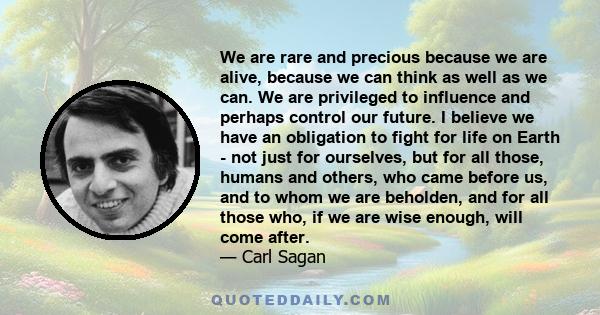 We are rare and precious because we are alive, because we can think as well as we can. We are privileged to influence and perhaps control our future. I believe we have an obligation to fight for life on Earth - not just for ourselves, but for all those, humans and others, who came before us, and to whom we are beholden, and for all those who, if we are wise enough, will come after.
— Carl Sagan

QUOTEDDAILY.COM